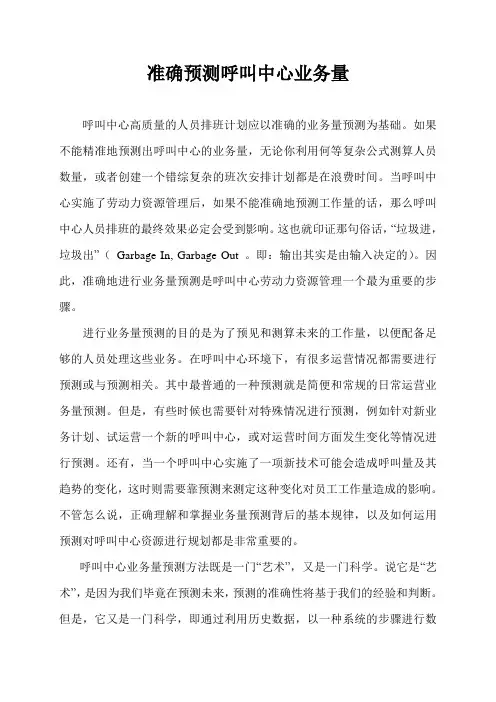 准确预测呼叫中心业务量

呼叫中心高质量的人员排班计划应以准确的业务量预测为基础。如果不能精准地预测出呼叫中心的业务量，无论你利用何等复杂公式测算人员数量，或者创建一个错综复杂的班次安排计划都是在浪费时间。当呼叫中心实施了劳动力资源管理后，如果不能准确地预测工作量的话，那么呼叫中心人员排班的最终效果必定会受到影响。这也就印证那句俗话，“垃圾进，垃圾出”（ Garbage In, Garbage Out 。即：输出其实是由输入决定的）。因此，准确地进行业务量预测是呼叫中心劳动力资源管理一个最为重要的步骤。

进行业务量预测的目的是为了预见和测算未来的工作量，以便配备足够的人员处理这些业务。在呼叫中心环境下，有很多运营情况都需要进行预测或与预测相关。其中最普通的一种预测就是简便和常规的日常运营业务量预测。但是，有些时候也需要针对特殊情况进行预测，例如针对新业务计划、试运营一个新的呼叫中心，或对运营时间方面发生变化等情况进行预测。还有，当一个呼叫中心实施了一项新技术可能会造成呼叫量及其趋势的变化，这时则需要靠预测来测定这种变化对员工工作量造成的影响。不管怎么说，正确理解和掌握业务量预测背后的基本规律，以及如何运用预测对呼叫中心资源进行规划都是非常重要的。

呼叫中心业务量预测方法既是一门“艺术”，又是一门科学。说它是“艺术”，是因为我们毕竟在预测未来，预测的准确性将基于我们的经验和判断。但是，它又是一门科学，即通过利用历史数据，以一种系统的步骤进行数